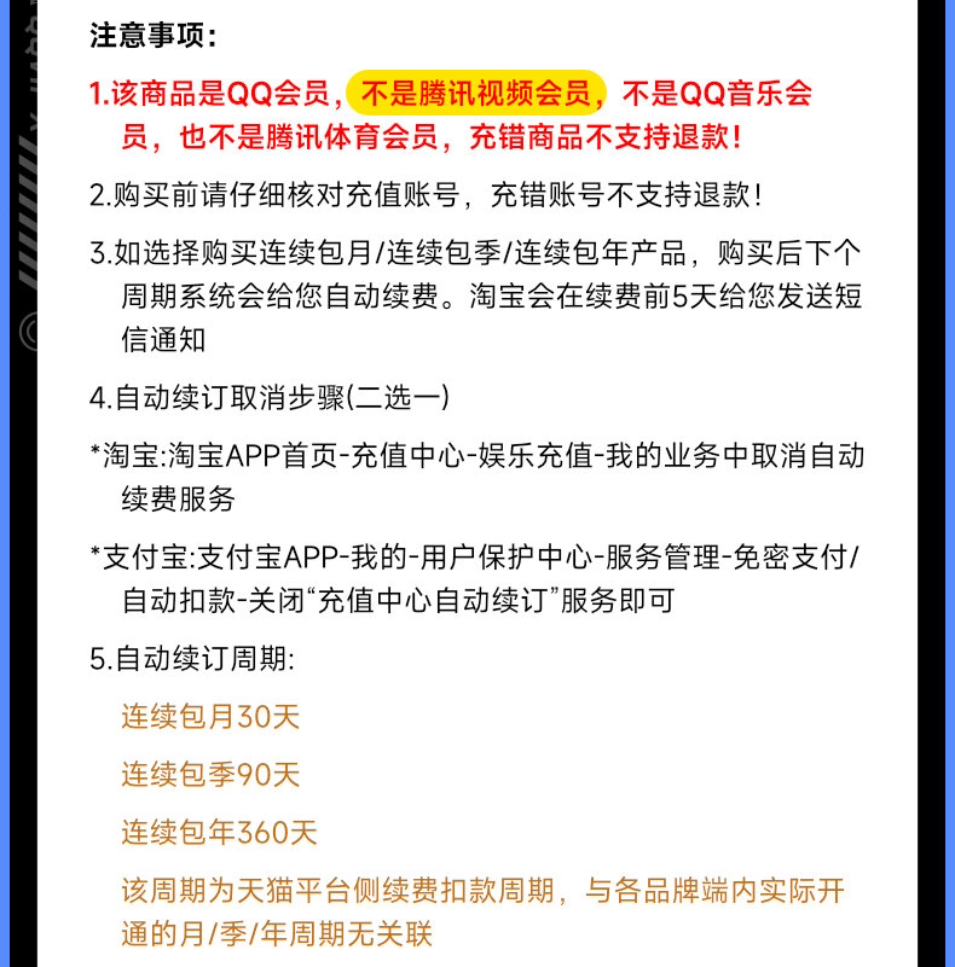 注意事项:

1.该商品是QQ会员，不是腾讯视频会员，不是QQ音乐会员，也不是腾讯体育会员，充错商品不支持退款!

2.购买前请仔细核对充值账号，充错账号不支持退款!

3.如选择购买连续包月/连续包季/连续包年产品，购买后下个周期系统会给您自动续费。淘宝会在续费前5天给您发送短信通知

4.自动续订取消步骤(二选一)

*淘宝:淘宝APP首页-充值中心-娱乐充值-我的业务中取消自动续费服务

*支付宝:支付宝APP-我的-用户保护中心-服务管理-免密支付/自动扣款-关闭“充值中心自动续订”服务即可

5.自动续订周期:

连续包月30天

连续包季90天

连续包年360天

该周期为天猫平台侧续费扣款周期，与各品牌端内实际开通的月/季/年周期无关联